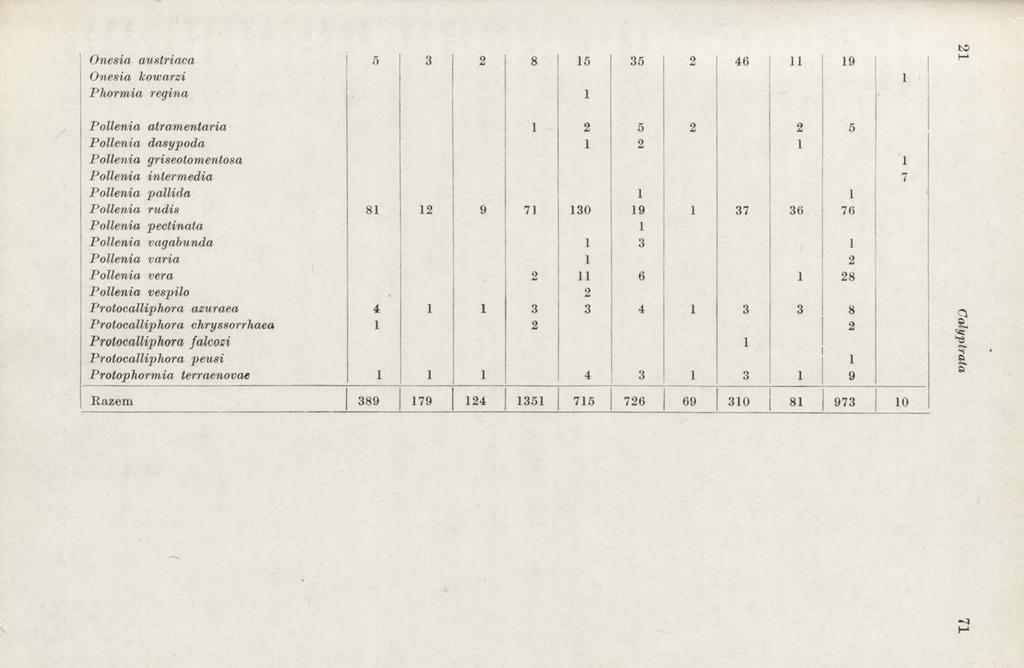 | | | | | | | | | | | | |
|---|---|---|---|---|---|---|---|---|---|---|---|
| Onesia austriaca | 5 | 3 | 2 | 8 | 15 | 35 | 2 | 46 | 11 | 19 | |
| Onesia kowarzi | | | | | | | | | | | 1 |
| Phormia regina | | | | | 1 | | | | | | |
| Pollenia atramentaria | | | | 1 | 2 | 5 | 2 | | 2 | 5 | |
| Pollenia dasypoda | | | | | 1 | 2 | | | 1 | | |
| Pollenia griseotomentosa | | | | | | | | | | | 1 |
| Pollenia intermedia | | | | | | | | | | | 7 |
| Pollenia pallida | | | | | | 1 | | | | 1 | |
| Pollenia rudis | 81 | 12 | 9 | 71 | 130 | 19 | 1 | 37 | 36 | 76 | |
| Pollenia pectinata | | | | | | 1 | | | | | |
| Pollenia vagabunda | | | | | 1 | 3 | | | | 1 | |
| Pollenia varia | | | | | 1 | | | | | 2 | |
| Pollenia vera | | | | 2 | 11 | 6 | | | 1 | 28 | |
| Pollenia vespilo | | | | | 2 | | | | | | |
| Protocalliphora azuraea | 4 | 1 | 1 | 3 | 3 | 4 | 1 | 3 | 3 | 8 | |
| Protocalliphora chryssorrhaea | 1 | | | 2 | | | | | | 2 | |
| Protocalliphora falcozi | | | | | | | | 1 | | | |
| Protocalliphora peusi | | | | | | | | | | 1 | |
| Protophormia terraenovae | 1 | 1 | 1 | | 4 | 3 | 1 | 3 | 1 | 9 | |
| Razem | 389 | 179 | 124 | 1351 | 715 | 726 | 69 | 310 | 81 | 973 | 10 |

21

Calyptrata

71